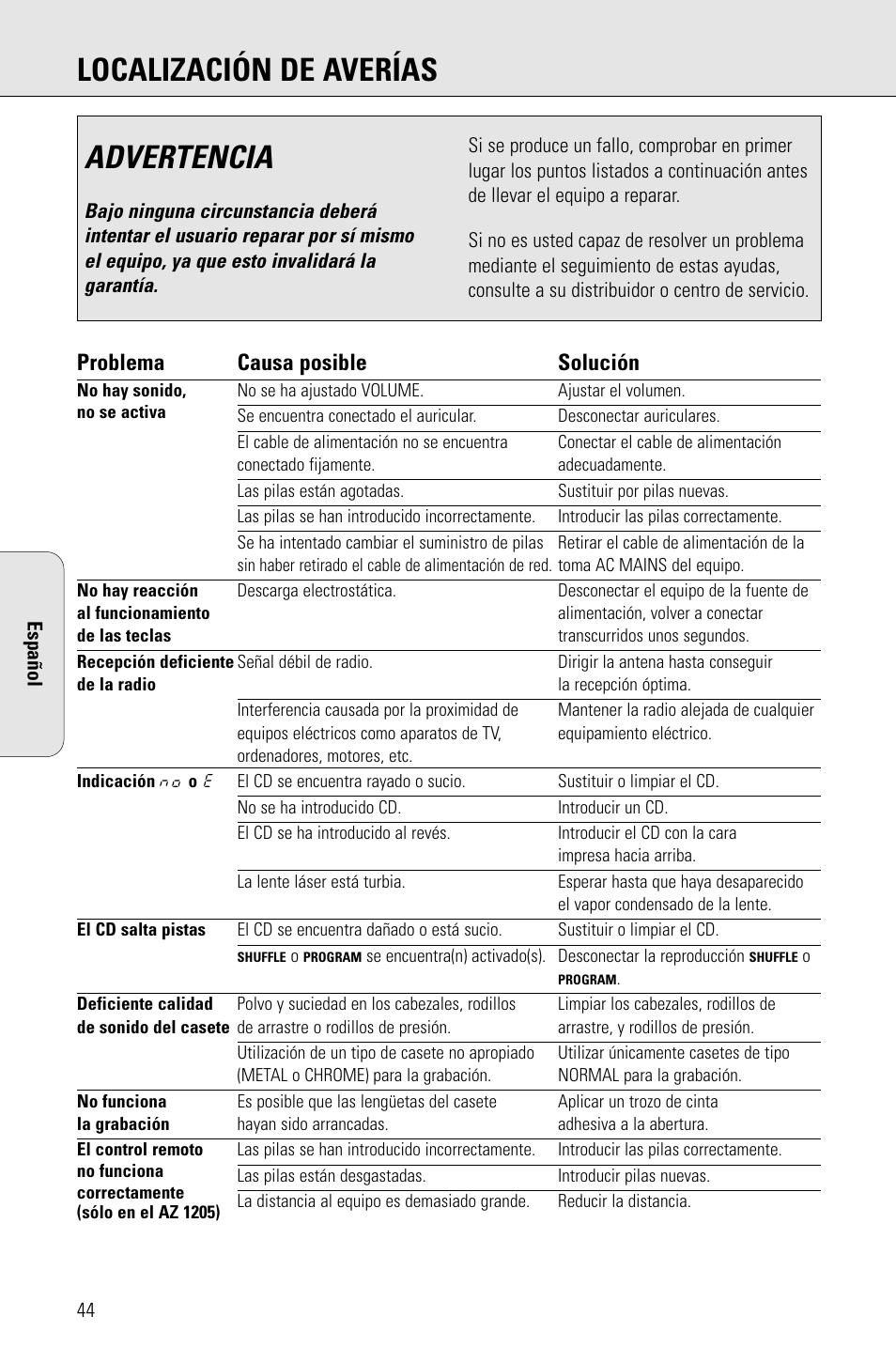 LOCALIZACIÓN DE AVERÍAS

ADVERTENCIA

Bajo ninguna circunstancia deberá intentar el usuario reparar por sí mismo el equipo, ya que esto invalidará la garantía.

Si se produce un fallo, comprobar en primer lugar los puntos listados a continuación antes de llevar el equipo a reparar.

Si no es usted capaz de resolver un problema mediante el seguimiento de estas ayudas, consulte a su distribuidor o centro de servicio.

| Problema | Causa posible | Solución |
|---|---|---|
| No hay sonido, no se activa | No se ha ajustado VOLUME. | Ajustar el volumen. |
| | Se encuentra conectado el auricular. | Desconectar auriculares. |
| | El cable de alimentación no se encuentra conectado fijamente. | Conectar el cable de alimentación adecuadamente. |
| | Las pilas están agotadas. | Sustituir por pilas nuevas. |
| | Las pilas se han introducido incorrectamente. | Introducir las pilas correctamente. |
| | Se ha intentado cambiar el suministro de pilas sin haber retirado el cable de alimentación de red. | Retirar el cable de alimentación de la toma AC MAINS del equipo. |
| No hay reacción al funcionamiento de las teclas | Descarga electrostática. | Desconectar el equipo de la fuente de alimentación, volver a conectar transcurridos unos segundos. |
| Recepción deficiente de la radio | Señal débil de radio. | Dirigir la antena hasta conseguir la recepción óptima. |
| | Interferencia causada por la proximidad de equipos eléctricos como aparatos de TV, ordenadores, motores, etc. | Mantener la radio alejada de cualquier equipamiento eléctrico. |
| Indicación no o E | El CD se encuentra rayado o sucio. | Sustituir o limpiar el CD. |
| | No se ha introducido CD. | Introducir un CD. |
| | El CD se ha introducido al revés. | Introducir el CD con la cara impresa hacia arriba. |
| | La lente láser está turbia. | Esperar hasta que haya desaparecido el vapor condensado de la lente. |
| El CD salta pistas | El CD se encuentra dañado o está sucio. | Sustituir o limpiar el CD. |
| | SHUFFLE o PROGRAM se encuentra(n) activado(s). | Desconectar la reproducción SHUFFLE o PROGRAM. |
| Deficiente calidad de sonido del casete | Polvo y suciedad en los cabezales, rodillos de arrastre o rodillos de presión. | Limpiar los cabezales, rodillos de arrastre, y rodillos de presión. |
| | Utilización de un tipo de casete no apropiado (METAL o CHROME) para la grabación. | Utilizar únicamente casetes de tipo NORMAL para la grabación. |
| No funciona la grabación | Es posible que las lengüetas del casete hayan sido arrancadas. | Aplicar un trozo de cinta adhesiva a la abertura. |
| El control remoto no funciona correctamente (sólo en el AZ 1205) | Las pilas se han introducido incorrectamente. | Introducir las pilas correctamente. |
| | Las pilas están desgastadas. | Introducir pilas nuevas. |
| | La distancia al equipo es demasiado grande. | Reducir la distancia. |

Español

44